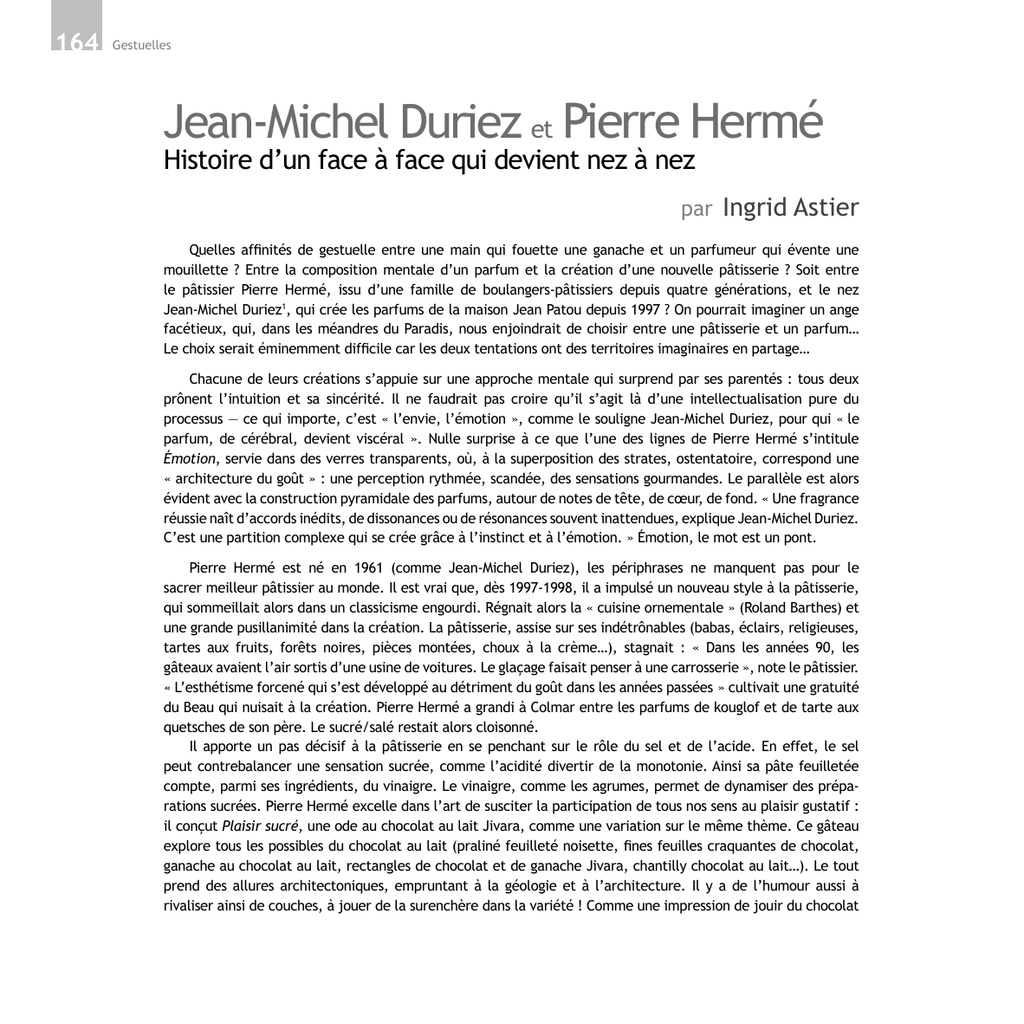 164 Gestuelles

Jean-Michel Duriez et Pierre Hermé

Histoire d'un face à face qui devient nez à nez

par Ingrid Astier

Quelles affinités de gestuelle entre une main qui fouette une ganache et un parfumeur qui évente une mouillette ? Entre la composition mentale d'un parfum et la création d'une nouvelle pâtisserie ? Soit entre le pâtissier Pierre Hermé, issu d'une famille de boulangers-pâtissiers depuis quatre générations, et le nez Jean-Michel Duriez$^1$, qui crée les parfums de la maison Jean Patou depuis 1997 ? On pourrait imaginer un ange facétieux, qui, dans les méandres du Paradis, nous enjoindrait de choisir entre une pâtisserie et un parfum… Le choix serait éminemment difficile car les deux tentations ont des territoires imaginaires en partage…

Chacune de leurs créations s'appuie sur une approche mentale qui surprend par ses parentés : tous deux prônent l'intuition et sa sincérité. Il ne faudrait pas croire qu'il s'agit là d'une intellectualisation pure du processus — ce qui importe, c'est « l'envie, l'émotion », comme le souligne Jean-Michel Duriez, pour qui « le parfum, de cérébral, devient viscéral ». Nulle surprise à ce que l'une des lignes de Pierre Hermé s'intitule Émotion, servie dans des verres transparents, où, à la superposition des strates, ostentatoire, correspond une « architecture du goût » : une perception rythmée, scandée, des sensations gourmandes. Le parallèle est alors évident avec la construction pyramidale des parfums, autour de notes de tête, de cœur, de fond. « Une fragrance réussie naît d'accords inédits, de dissonances ou de résonances souvent inattendues, explique Jean-Michel Duriez. C'est une partition complexe qui se crée grâce à l'instinct et à l'émotion. » Émotion, le mot est un pont.

Pierre Hermé est né en 1961 (comme Jean-Michel Duriez), les périphrases ne manquent pas pour le sacrer meilleur pâtissier au monde. Il est vrai que, dès 1997-1998, il a impulsé un nouveau style à la pâtisserie, qui sommeillait alors dans un classicisme engourdi. Régnait alors la « cuisine ornementale » (Roland Barthes) et une grande pusillanimité dans la création. La pâtisserie, assise sur ses indétrônables (babas, éclairs, religieuses, tartes aux fruits, forêts noires, pièces montées, choux à la crème…), stagnait : « Dans les années 90, les gâteaux avaient l'air sortis d'une usine de voitures. Le glaçage faisait penser à une carrosserie », note le pâtissier. « L'esthétisme forcené qui s'est développé au détriment du goût dans les années passées » cultivait une gratuité du Beau qui nuisait à la création. Pierre Hermé a grandi à Colmar entre les parfums de kouglof et de tarte aux quetsches de son père. Le sucré/salé restait alors cloisonné.

Il apporte un pas décisif à la pâtisserie en se penchant sur le rôle du sel et de l'acide. En effet, le sel peut contrebalancer une sensation sucrée, comme l'acidité divertir de la monotonie. Ainsi sa pâte feuilletée compte, parmi ses ingrédients, du vinaigre. Le vinaigre, comme les agrumes, permet de dynamiser des préparations sucrées. Pierre Hermé excelle dans l'art de susciter la participation de tous nos sens au plaisir gustatif : il conçut Plaisir sucré, une ode au chocolat au lait Jivara, comme une variation sur le même thème. Ce gâteau explore tous les possibles du chocolat au lait (praliné feuilleté noisette, fines feuilles craquantes de chocolat, ganache au chocolat au lait, rectangles de chocolat et de ganache Jivara, chantilly chocolat au lait…). Le tout prend des allures architectoniques, empruntant à la géologie et à l'architecture. Il y a de l'humour aussi à rivaliser ainsi de couches, à jouer de la surenchère dans la variété ! Comme une impression de jouir du chocolat